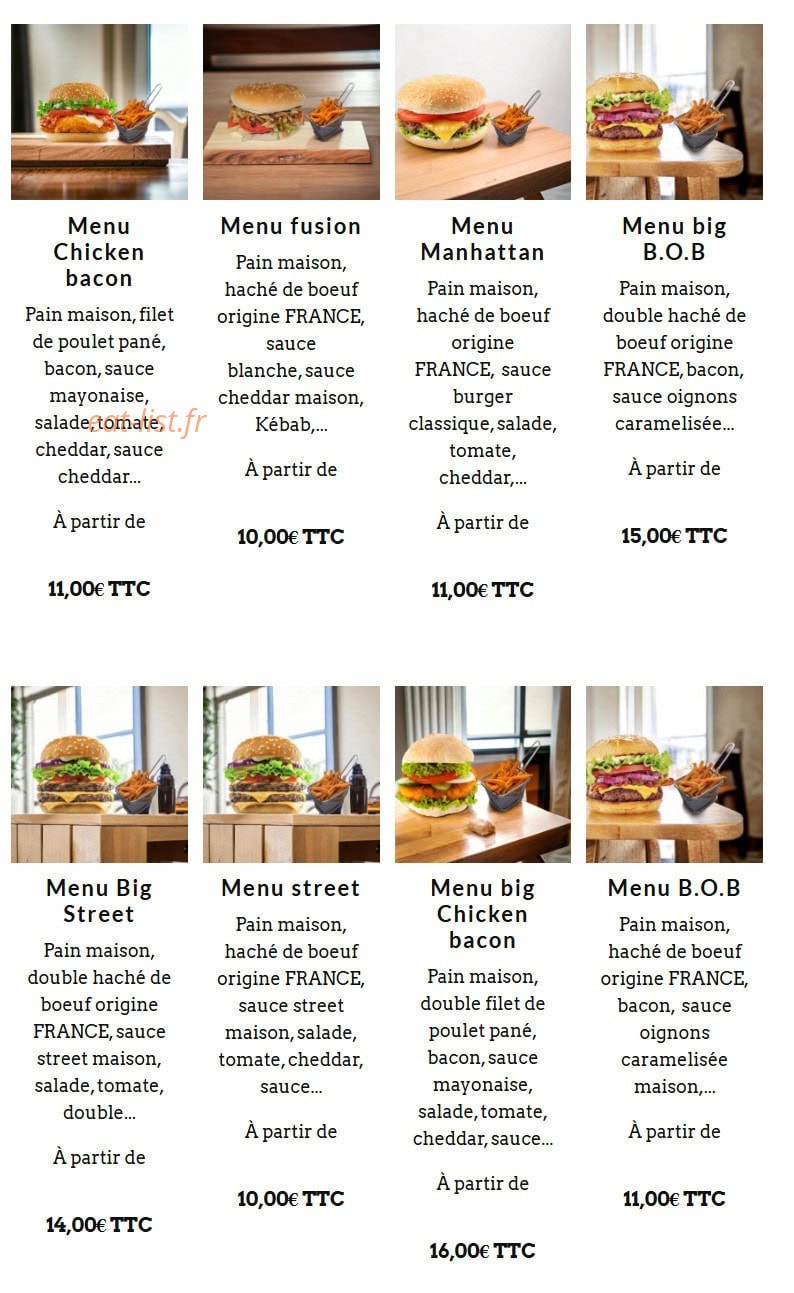 Menu Chicken bacon

Pain maison, filet de poulet pané, bacon, sauce mayonaise, salade, tomate, cheddar, sauce cheddar...

eat-list.fr

À partir de

11,00€ TTC

Menu fusion

Pain maison, haché de boeuf origine FRANCE, sauce blanche, sauce cheddar maison, Kébab,...

À partir de

10,00€ TTC

Menu Manhattan

Pain maison, haché de boeuf origine FRANCE, sauce burger classique, salade, tomate, cheddar,...

À partir de

11,00€ TTC

Menu big B.O.B

Pain maison, double haché de boeuf origine FRANCE, bacon, sauce oignons caramelisée...

À partir de

15,00€ TTC

Menu Big Street

Pain maison, double haché de boeuf origine FRANCE, sauce street maison, salade, tomate, double...

À partir de

14,00€ TTC

Menu street

Pain maison, haché de boeuf origine FRANCE, sauce street maison, salade, tomate, cheddar, sauce...

À partir de

10,00€ TTC

Menu big Chicken bacon

Pain maison, double filet de poulet pané, bacon, sauce mayonaise, salade, tomate, cheddar, sauce...

À partir de

16,00€ TTC

Menu B.O.B

Pain maison, haché de boeuf origine FRANCE, bacon, sauce oignons caramelisée maison,...

À partir de

11,00€ TTC